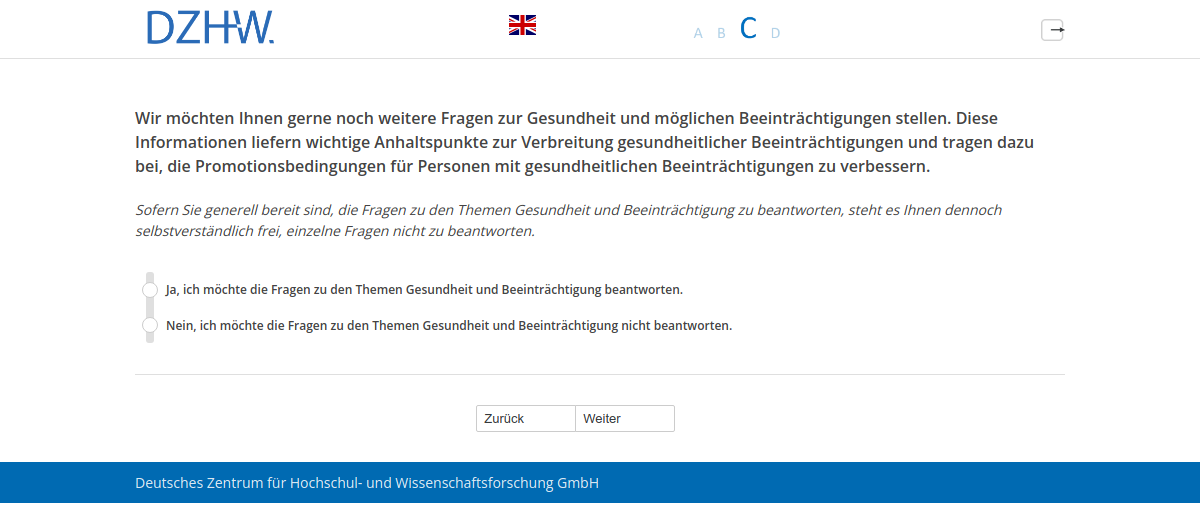 DZHW.

A B C D

Wir möchten Ihnen gerne noch weitere Fragen zur Gesundheit und möglichen Beeinträchtigungen stellen. Diese Informationen liefern wichtige Anhaltspunkte zur Verbreitung gesundheitlicher Beeinträchtigungen und tragen dazu bei, die Promotionsbedingungen für Personen mit gesundheitlichen Beeinträchtigungen zu verbessern.

Sofern Sie generell bereit sind, die Fragen zu den Themen Gesundheit und Beeinträchtigung zu beantworten, steht es Ihnen dennoch selbstverständlich frei, einzelne Fragen nicht zu beantworten.

Ja, ich möchte die Fragen zu den Themen Gesundheit und Beeinträchtigung beantworten.

Nein, ich möchte die Fragen zu den Themen Gesundheit und Beeinträchtigung nicht beantworten.

Zurück Weiter

Deutsches Zentrum für Hochschul- und Wissenschaftsforschung GmbH